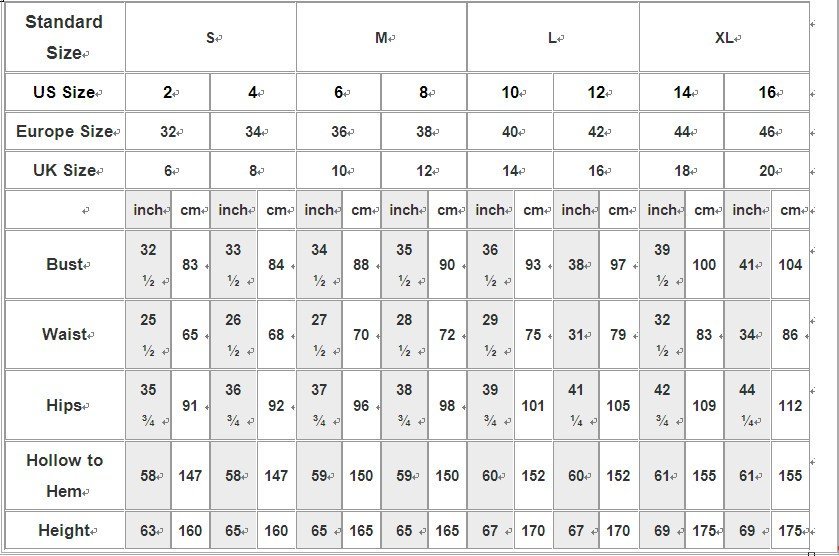 | Standard Size | S | | | | M | | | | L | | | | XL | | | |
|---|---|---|---|---|---|---|---|---|---|---|---|---|---|---|---|---|
| US Size | 2 | | 4 | | 6 | | 8 | | 10 | | 12 | | 14 | | 16 | |
| Europe Size | 32 | | 34 | | 36 | | 38 | | 40 | | 42 | | 44 | | 46 | |
| UK Size | 6 | | 8 | | 10 | | 12 | | 14 | | 16 | | 18 | | 20 | |
| | inch | cm | inch | cm | inch | cm | inch | cm | inch | cm | inch | cm | inch | cm | inch | cm |
| Bust | 32 ½ | 83 | 33 ½ | 84 | 34 ½ | 88 | 35 ½ | 90 | 36 ½ | 93 | 38 | 97 | 39 ½ | 100 | 41 | 104 |
| Waist | 25 ½ | 65 | 26 ½ | 68 | 27 ½ | 70 | 28 ½ | 72 | 29 ½ | 75 | 31 | 79 | 32 ½ | 83 | 34 | 86 |
| Hips | 35 ¾ | 91 | 36 ¾ | 92 | 37 ¾ | 96 | 38 ¾ | 98 | 39 ¾ | 101 | 41 ¼ | 105 | 42 ¾ | 109 | 44 ¼ | 112 |
| Hollow to Hem | 58 | 147 | 58 | 147 | 59 | 150 | 59 | 150 | 60 | 152 | 60 | 152 | 61 | 155 | 61 | 155 |
| Height | 63 | 160 | 65 | 160 | 65 | 165 | 65 | 165 | 67 | 170 | 67 | 170 | 69 | 175 | 69 | 175 |